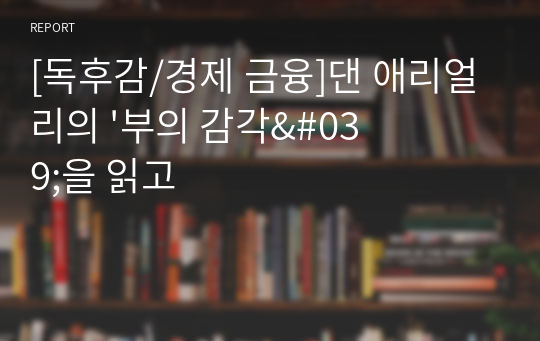 REPORT

[독후감/경제 금융]댄 애리얼리의 '부의 감각&#039;을 읽고